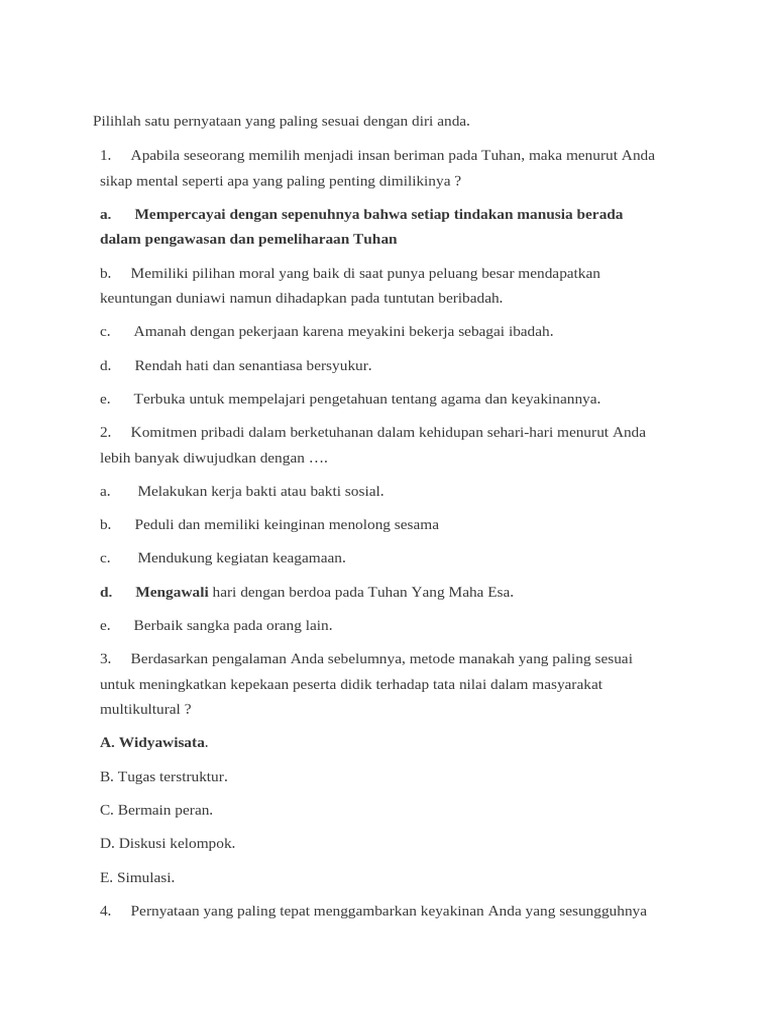 Pilihlah satu pernyataan yang paling sesuai dengan diri anda.

1. Apabila seseorang memilih menjadi insan beriman pada Tuhan, maka menurut Anda sikap mental seperti apa yang paling penting dimilikinya ?

a. Mempercayai dengan sepenuhnya bahwa setiap tindakan manusia berada dalam pengawasan dan pemeliharaan Tuhan

b. Memiliki pilihan moral yang baik di saat punya peluang besar mendapatkan keuntungan duniawi namun dihadapkan pada tuntutan beribadah.

c. Amanah dengan pekerjaan karena meyakini bekerja sebagai ibadah.

d. Rendah hati dan senantiasa bersyukur.

e. Terbuka untuk mempelajari pengetahuan tentang agama dan keyakinannya.

2. Komitmen pribadi dalam berketuhanan dalam kehidupan sehari-hari menurut Anda lebih banyak diwujudkan dengan ….

a. Melakukan kerja bakti atau bakti sosial.

b. Peduli dan memiliki keinginan menolong sesama

c. Mendukung kegiatan keagamaan.

d. Mengawali hari dengan berdoa pada Tuhan Yang Maha Esa.

e. Berbaik sangka pada orang lain.

3. Berdasarkan pengalaman Anda sebelumnya, metode manakah yang paling sesuai untuk meningkatkan kepekaan peserta didik terhadap tata nilai dalam masyarakat multikultural ?

A. Widyawisata.

B. Tugas terstruktur.

C. Bermain peran.

D. Diskusi kelompok.

E. Simulasi.

4. Pernyataan yang paling tepat menggambarkan keyakinan Anda yang sesungguhnya